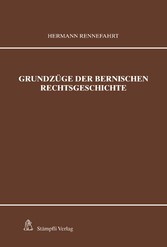 HERMANN RENNEFAHRT

GRUNDZÜGE DER BERNISCHEN RECHTSGESCHICHTE

Stämpfli Verlag